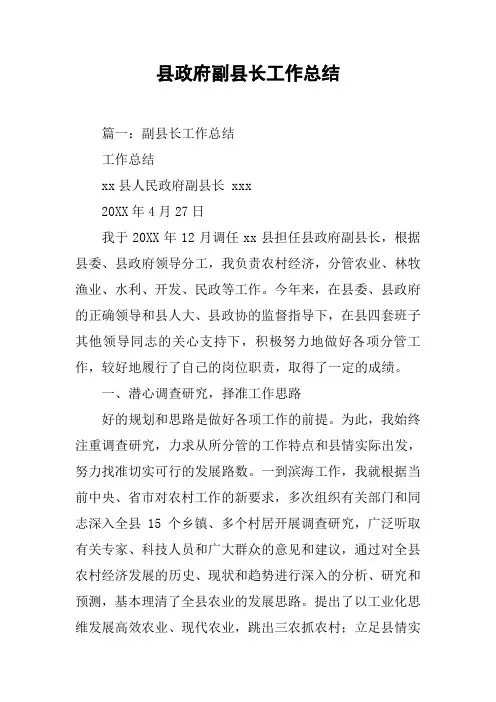 县政府副县长工作总结

篇一：副县长工作总结

工作总结

xx 县人民政府副县长 xxx

20XX 年 4 月 27 日

我于 20XX 年 12 月调任 xx 县担任县政府副县长，根据县委、县政府领导分工，我负责农村经济，分管农业、林牧渔业、水利、开发、民政等工作。今年来，在县委、县政府的正确领导和县人大、县政协的监督指导下，在县四套班子其他领导同志的关心支持下，积极努力地做好各项分管工作，较好地履行了自己的岗位职责，取得了一定的成绩。

一、潜心调查研究，择准工作思路

好的规划和思路是做好各项工作的前提。为此，我始终注重调查研究，力求从所分管的工作特点和县情实际出发，努力找准切实可行的发展路数。一到滨海工作，我就根据当前中央、省市对农村工作的新要求，多次组织有关部门和同志深入全县 15 个乡镇、多个村居开展调查研究，广泛听取有关专家、科技人员和广大群众的意见和建议，通过对全县农村经济发展的历史、现状和趋势进行深入的分析、研究和预测，基本理清了全县农业的发展思路。提出了以工业化思维发展高效农业、现代农业，跳出三农抓农村；立足县情实